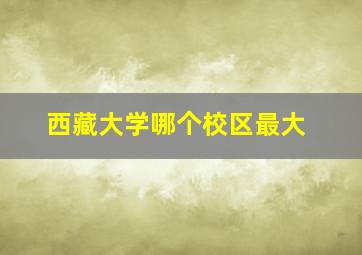 西藏大学哪个校区最大